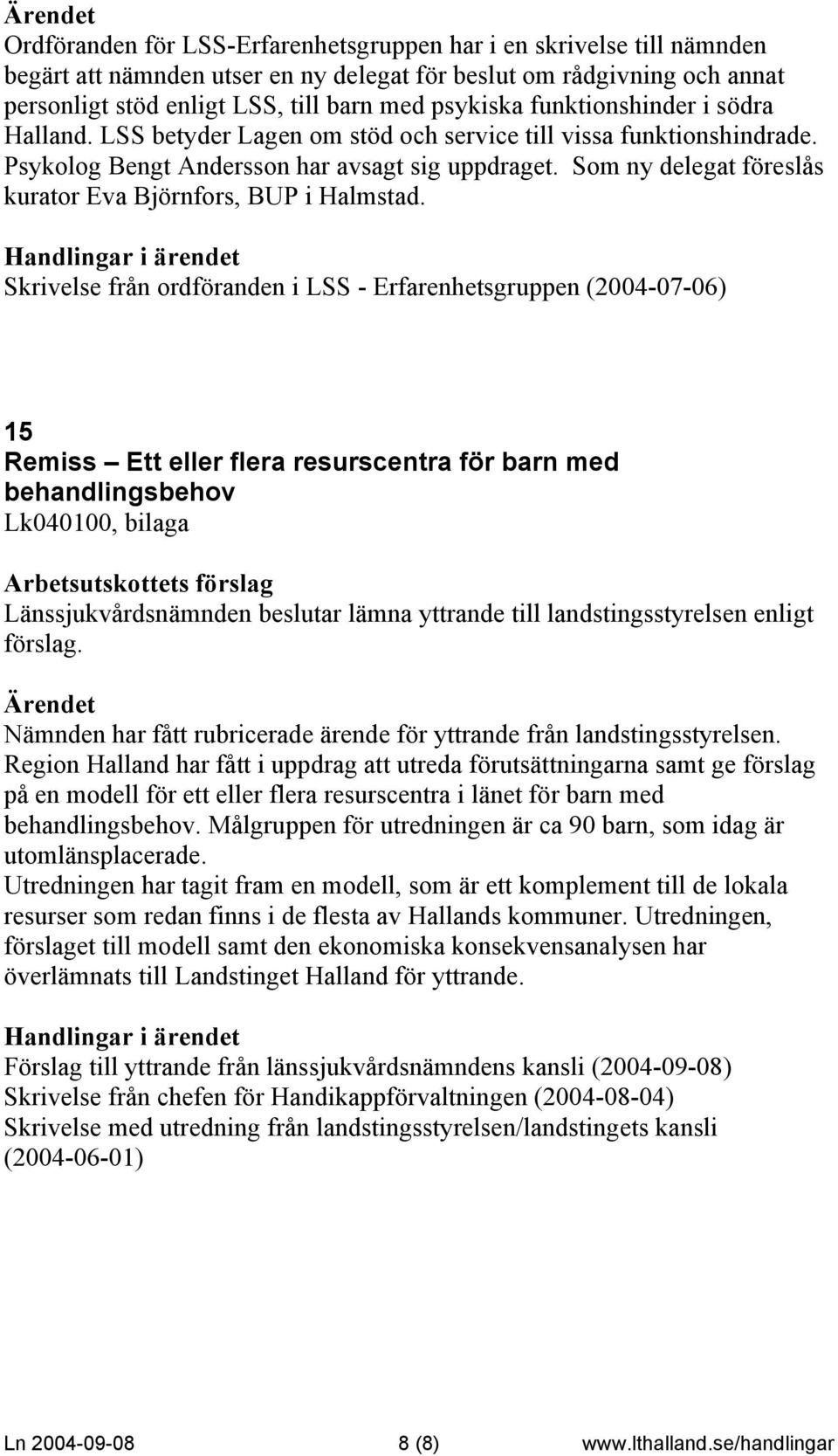 Ärendet
Ordföranden för LSS-Erfarenhetsgruppen har i en skrivelse till nämnden begärt att nämnden utser en ny delegat för beslut om rådgivning och annat personligt stöd enligt LSS, till barn med psykiska funktionshinder i södra Halland. LSS betyder Lagen om stöd och service till vissa funktionshindrade. Psykolog Bengt Andersson har avsagt sig uppdraget. Som ny delegat föreslås kurator Eva Björnfors, BUP i Halmstad.

Handlingar i ärendet
Skrivelse från ordföranden i LSS - Erfarenhetsgruppen (2004-07-06)

15
Remiss – Ett eller flera resurscentra för barn med behandlingsbehov
Lk040100, bilaga

Arbetsutskottets förslag
Länssjukvårdsnämnden beslutar lämna yttrande till landstingsstyrelsen enligt förslag.

Ärendet
Nämnden har fått rubricerade ärende för yttrande från landstingsstyrelsen.
Region Halland har fått i uppdrag att utreda förutsättningarna samt ge förslag på en modell för ett eller flera resurscentra i länet för barn med behandlingsbehov. Målgruppen för utredningen är ca 90 barn, som idag är utomlänsplacerade.
Utredningen har tagit fram en modell, som är ett komplement till de lokala resurser som redan finns i de flesta av Hallands kommuner. Utredningen, förslaget till modell samt den ekonomiska konsekvensanalysen har överlämnats till Landstinget Halland för yttrande.

Handlingar i ärendet
Förslag till yttrande från länssjukvårdsnämndens kansli (2004-09-08)
Skrivelse från chefen för Handikappförvaltningen (2004-08-04)
Skrivelse med utredning från landstingsstyrelsen/landstingets kansli (2004-06-01)

Ln 2004-09-08 8 (8) www.lthalland.se/handlingar